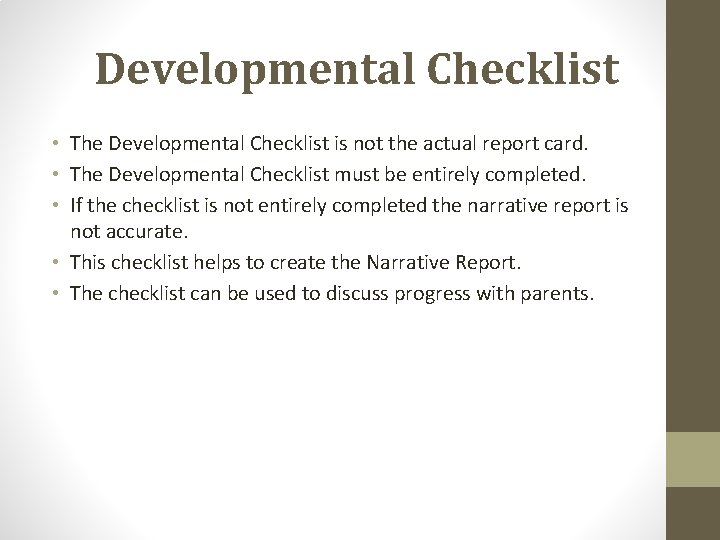 Developmental Checklist

• The Developmental Checklist is not the actual report card.
• The Developmental Checklist must be entirely completed.
• If the checklist is not entirely completed the narrative report is not accurate.
• This checklist helps to create the Narrative Report.
• The checklist can be used to discuss progress with parents.